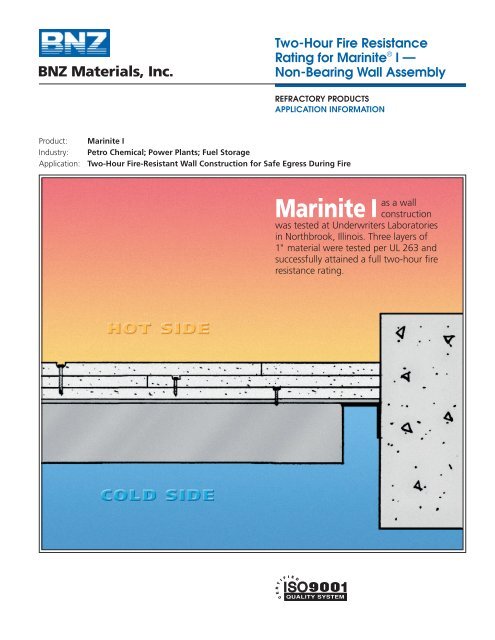 BNZ

BNZ Materials, Inc.

Two-Hour Fire Resistance Rating for Marinite® I — Non-Bearing Wall Assembly

REFRACTORY PRODUCTS
APPLICATION INFORMATION

Product: Marinite I
Industry: Petro Chemical; Power Plants; Fuel Storage
Application: Two-Hour Fire-Resistant Wall Construction for Safe Egress During Fire

Marinite I as a wall construction was tested at Underwriters Laboratories in Northbrook, Illinois. Three layers of 1" material were tested per UL 263 and successfully attained a full two-hour fire resistance rating.

HOT SIDE

COLD SIDE

CERTIFIED ISO9001 QUALITY SYSTEM